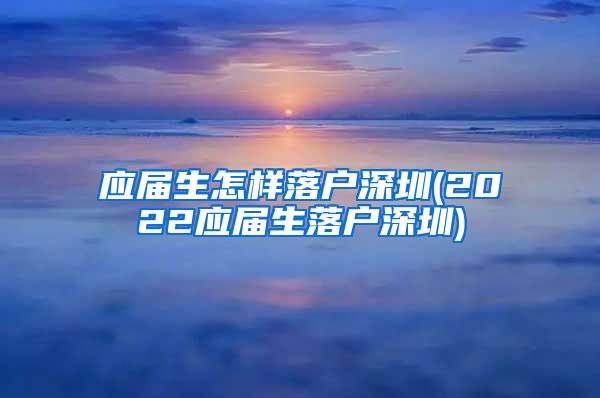 应届生怎样落户深圳(2022应届生落户深圳)